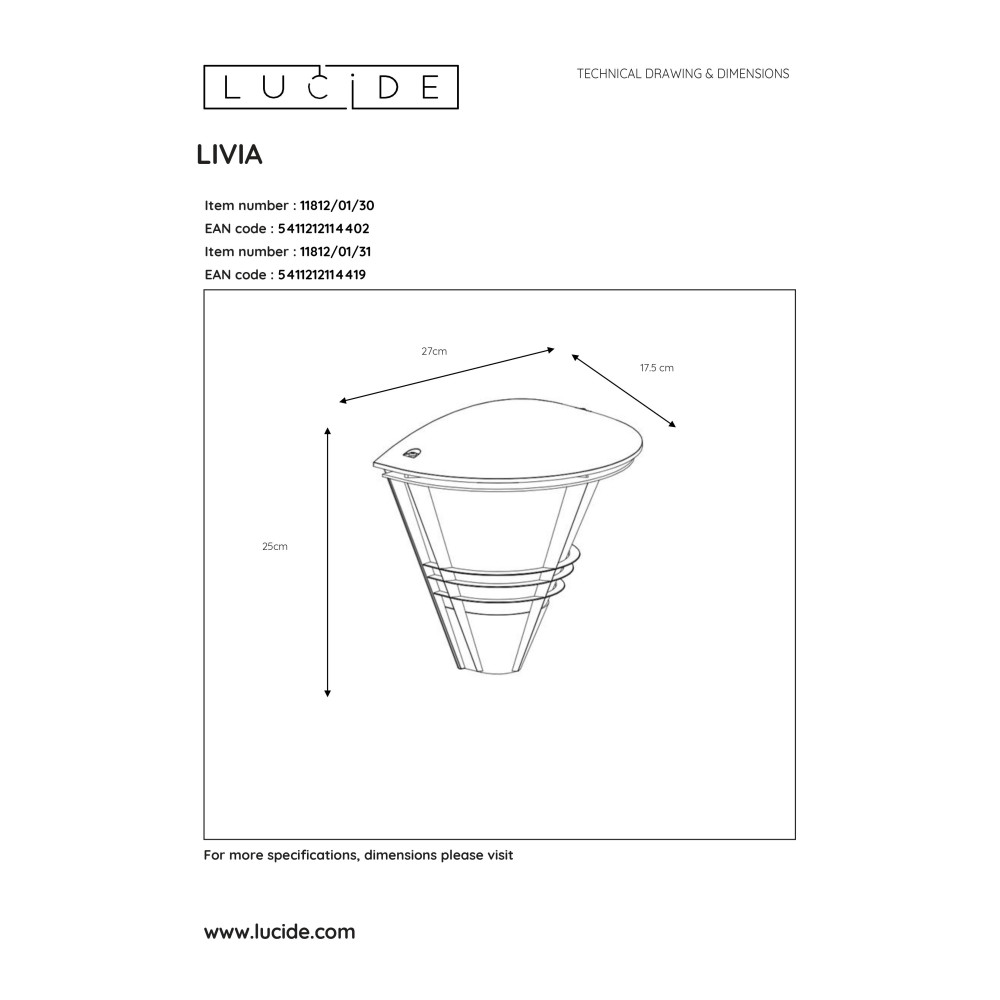 LUCIDE

TECHNICAL DRAWING & DIMENSIONS

LIVIA

Item number : 11812/01/30
EAN code : 5411212114402
Item number : 11812/01/31
EAN code : 5411212114419

27cm

17.5 cm

25cm

For more specifications, dimensions please visit

www.lucide.com